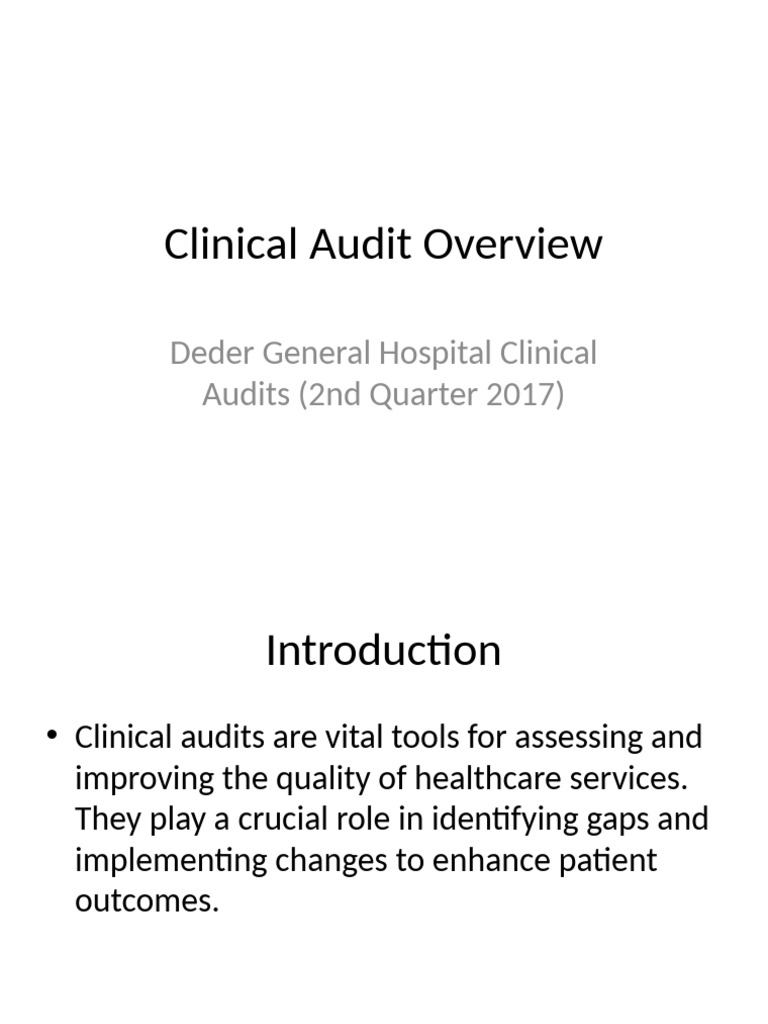 Clinical Audit Overview

Deder General Hospital Clinical Audits (2nd Quarter 2017)

Introduction

• Clinical audits are vital tools for assessing and improving the quality of healthcare services. They play a crucial role in identifying gaps and implementing changes to enhance patient outcomes.